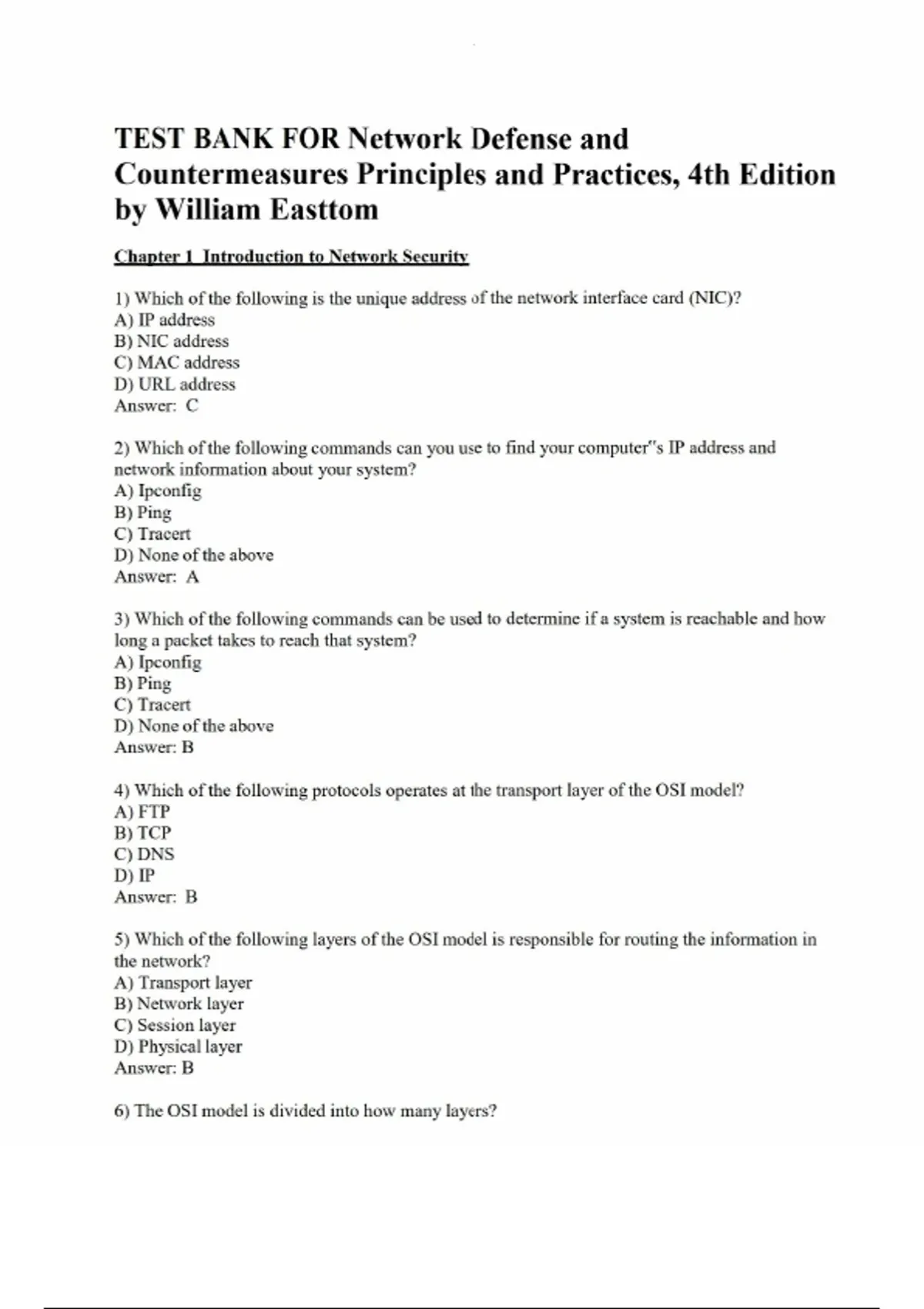 TEST BANK FOR Network Defense and Countermeasures Principles and Practices, 4th Edition by William Easttom

Chapter 1 Introduction to Network Security

1) Which of the following is the unique address of the network interface card (NIC)?
A) IP address
B) NIC address
C) MAC address
D) URL address
Answer: C

2) Which of the following commands can you use to find your computer"s IP address and network information about your system?
A) Ipconfig
B) Ping
C) Tracert
D) None of the above
Answer: A

3) Which of the following commands can be used to determine if a system is reachable and how long a packet takes to reach that system?
A) Ipconfig
B) Ping
C) Tracert
D) None of the above
Answer: B

4) Which of the following protocols operates at the transport layer of the OSI model?
A) FTP
B) TCP
C) DNS
D) IP
Answer: B

5) Which of the following layers of the OSI model is responsible for routing the information in the network?
A) Transport layer
B) Network layer
C) Session layer
D) Physical layer
Answer: B

6) The OSI model is divided into how many layers?